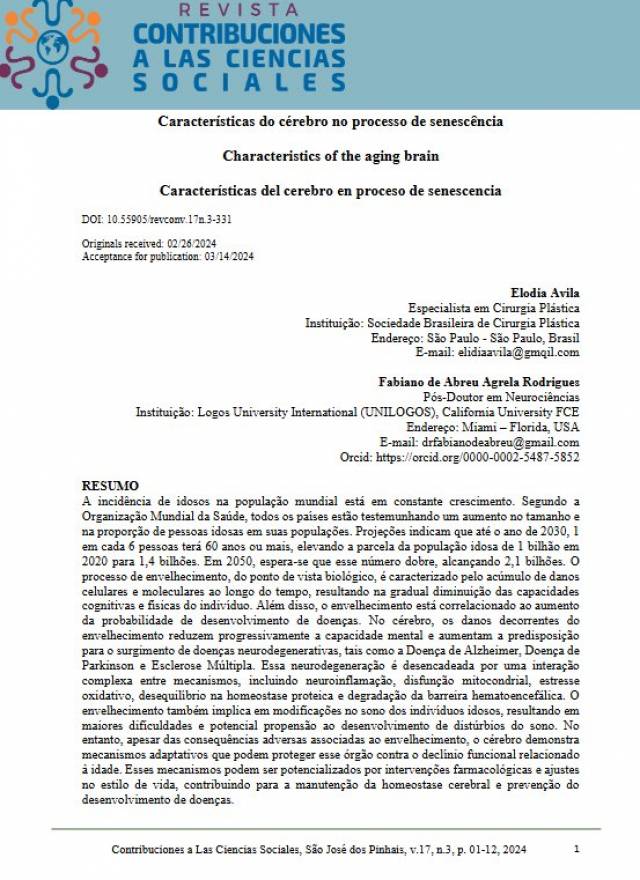 REVISTA
CONTRIBUCIONES
A LAS CIENCIAS
SOCIALES

Características do cérebro no processo de senescência

Characteristics of the aging brain

Características del cerebro en proceso de senescencia

DOI: 10.55905/revconv.17n.3-331

Originals received: 02/26/2024
Acceptance for publication: 03/14/2024

Elodia Avila
Especialista em Cirurgia Plástica
Instituição: Sociedade Brasileira de Cirurgia Plástica
Endereço: São Paulo - São Paulo, Brasil
E-mail: elidiaavila@gmqil.com

Fabiano de Abreu Agrela Rodrigues
Pós-Doutor em Neurociências
Instituição: Logos University International (UNILOGOS), California University FCE
Endereço: Miami – Florida, USA
E-mail: drfabianodeabreu@gmail.com
Orcid: https://orcid.org/0000-0002-5487-5852

RESUMO
A incidência de idosos na população mundial está em constante crescimento. Segundo a Organização Mundial da Saúde, todos os países estão testemunhando um aumento no tamanho e na proporção de pessoas idosas em suas populações. Projeções indicam que até o ano de 2030, 1 em cada 6 pessoas terá 60 anos ou mais, elevando a parcela da população idosa de 1 bilhão em 2020 para 1,4 bilhões. Em 2050, espera-se que esse número dobre, alcançando 2,1 bilhões. O processo de envelhecimento, do ponto de vista biológico, é caracterizado pelo acúmulo de danos celulares e moleculares ao longo do tempo, resultando na gradual diminuição das capacidades cognitivas e físicas do indivíduo. Além disso, o envelhecimento está correlacionado ao aumento da probabilidade de desenvolvimento de doenças. No cérebro, os danos decorrentes do envelhecimento reduzem progressivamente a capacidade mental e aumentam a predisposição para o surgimento de doenças neurodegenerativas, tais como a Doença de Alzheimer, Doença de Parkinson e Esclerose Múltipla. Essa neurodegeneração é desencadeada por uma interação complexa entre mecanismos, incluindo neuroinflamação, disfunção mitocondrial, estresse oxidativo, desequilíbrio na homeostase proteica e degradação da barreira hematoencefálica. O envelhecimento também implica em modificações no sono dos indivíduos idosos, resultando em maiores dificuldades e potencial propensão ao desenvolvimento de distúrbios do sono. No entanto, apesar das consequências adversas associadas ao envelhecimento, o cérebro demonstra mecanismos adaptativos que podem proteger esse órgão contra o declínio funcional relacionado à idade. Esses mecanismos podem ser potencializados por intervenções farmacológicas e ajustes no estilo de vida, contribuindo para a manutenção da homeostase cerebral e prevenção do desenvolvimento de doenças.

Contribuciones a Las Ciencias Sociales, São José dos Pinhais, v.17, n.3, p. 01-12, 2024	1